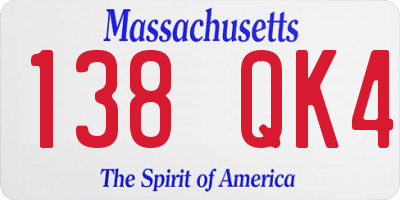 Massachusetts

138 QK4

The Spirit of America